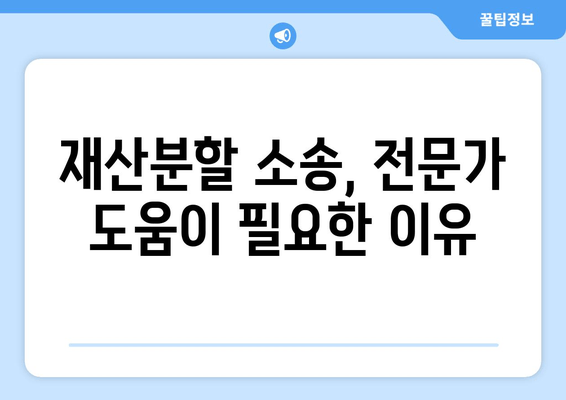 꿀팁정보

재산분할 소송, 전문가 도움이 필요한 이유